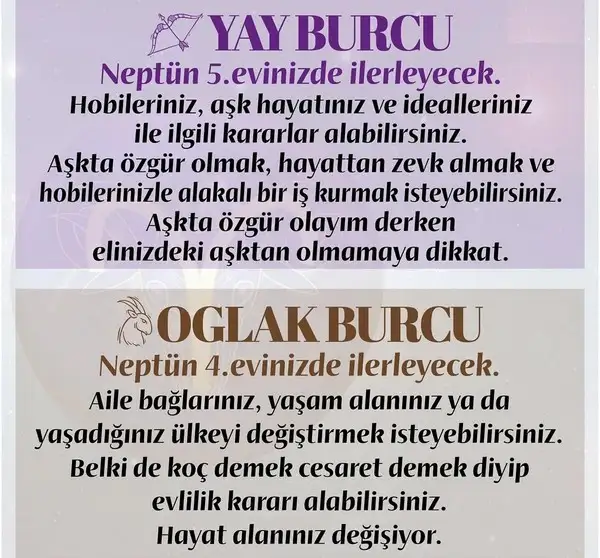 YAY BURCU

Neptün 5.evinizde ilerleyecek.

Hobileriniz, aşk hayatınız ve idealleriniz ile ilgili kararlar alabilirsiniz. Aşkta özgür olmak, hayattan zevk almak ve hobilerinizle alakalı bir iş kurmak isteyebilirsiniz. Aşkta özgür olayım derken elinizdeki aşktan olmamaya dikkat.

OGLAK BURCU

Neptün 4.evinizde ilerleyecek.

Aile bağlarınız, yaşam alanınız ya da yaşadığınız ülkeyi değiştirmek isteyebilirsiniz. Belki de koç demek cesaret demek diyip evlilik kararı alabilirsiniz. Hayat alanınız değişiyor.